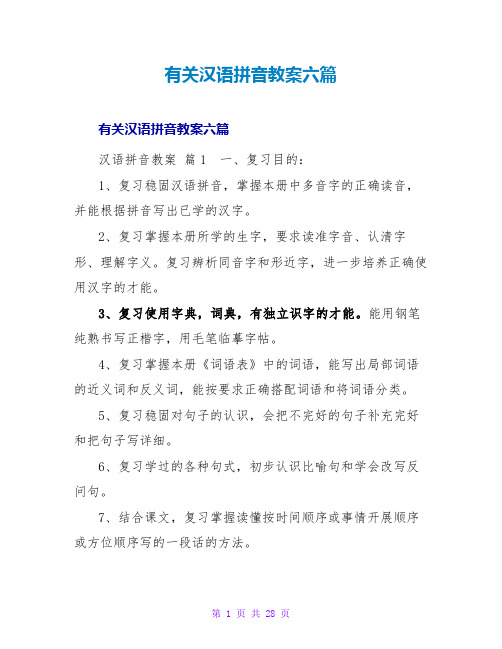 有关汉语拼音教案六篇

有关汉语拼音教案六篇

汉语拼音教案 篇1 一、复习目的：

1、复习稳固汉语拼音，掌握本册中多音字的正确读音，并能根据拼音写出已学的汉字。

2、复习掌握本册所学的生字，要求读准字音、认清字形、理解字义。复习辨析同音字和形近字，进一步培养正确使用汉字的才能。

3、复习使用字典，词典，有独立识字的才能。能用钢笔纯熟书写正楷字，用毛笔临摹字帖。

4、复习掌握本册《词语表》中的词语，能写出局部词语的近义词和反义词，能按要求正确搭配词语和将词语分类。

5、复习稳固对句子的认识，会把不完好的句子补充完好和把句子写详细。

6、复习学过的各种句式，初步认识比喻句和学会改写反问句。

7、结合课文，复习掌握读懂按时间顺序或事情开展顺序或方位顺序写的一段话的方法。

第 1 页 共 28 页